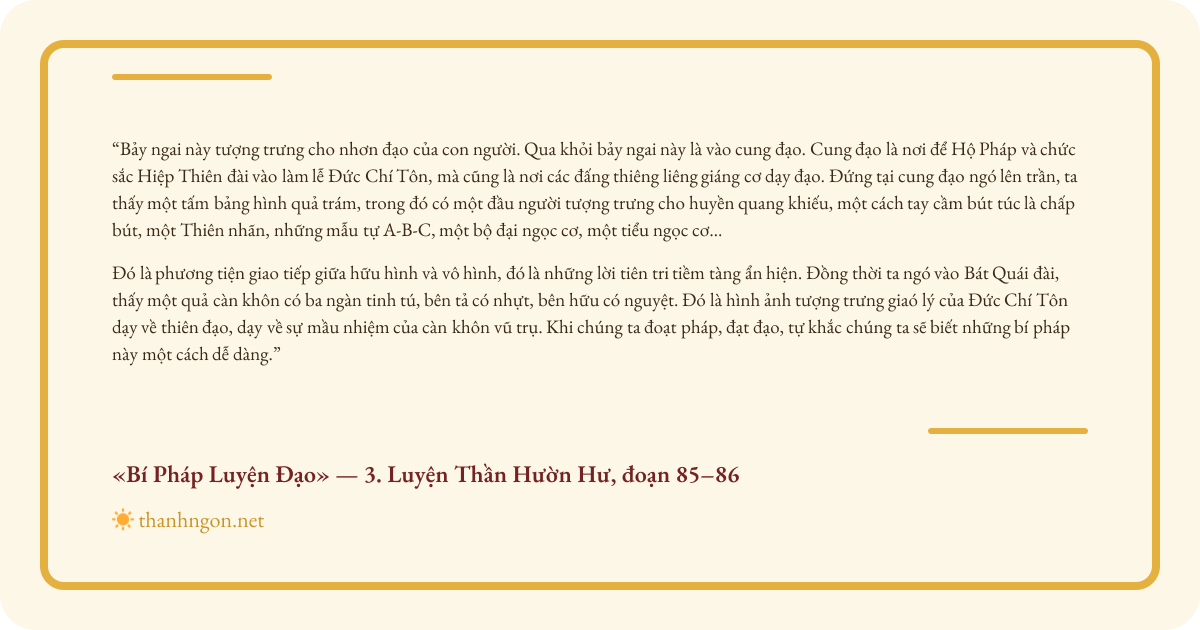 "Bảy ngai này tượng trưng cho nhơn đạo của con người. Qua khỏi bảy ngai này là vào cung đạo. Cung đạo là nơi để Hộ Pháp và chức sắc Hiệp Thiên đài vào làm lễ Đức Chí Tôn, mà cũng là nơi các đấng thiêng liêng giáng cơ dạy đạo. Đứng tại cung đạo ngó lên trần, ta thấy một tấm bảng hình quả trám, trong đó có một đầu người tượng trưng cho huyền quang khiếu, một cách tay cầm bút túc là chấp bút, một Thiên nhãn, những mẫu tự A-B-C, một bộ đại ngọc cơ, một tiểu ngọc cơ...

Đó là phương tiện giao tiếp giữa hữu hình và vô hình, đó là những lời tiên tri tiềm tàng ẩn hiện. Đồng thời ta ngó vào Bát Quái đài, thấy một quả càn khôn có ba ngàn tinh tú, bên tả có nhựt, bên hữu có nguyệt. Đó là hình ảnh tượng trưng giaó lý của Đức Chí Tôn dạy về thiên đạo, dạy về sự mầu nhiệm của càn khôn vũ trụ. Khi chúng ta đoạt pháp, đạt đạo, tự khắc chúng ta sẽ biết những bí pháp này một cách dễ dàng."

«Bí Pháp Luyện Đạo» — 3. Luyện Thần Hườn Hư, đoạn 85–86

thanhngon.net